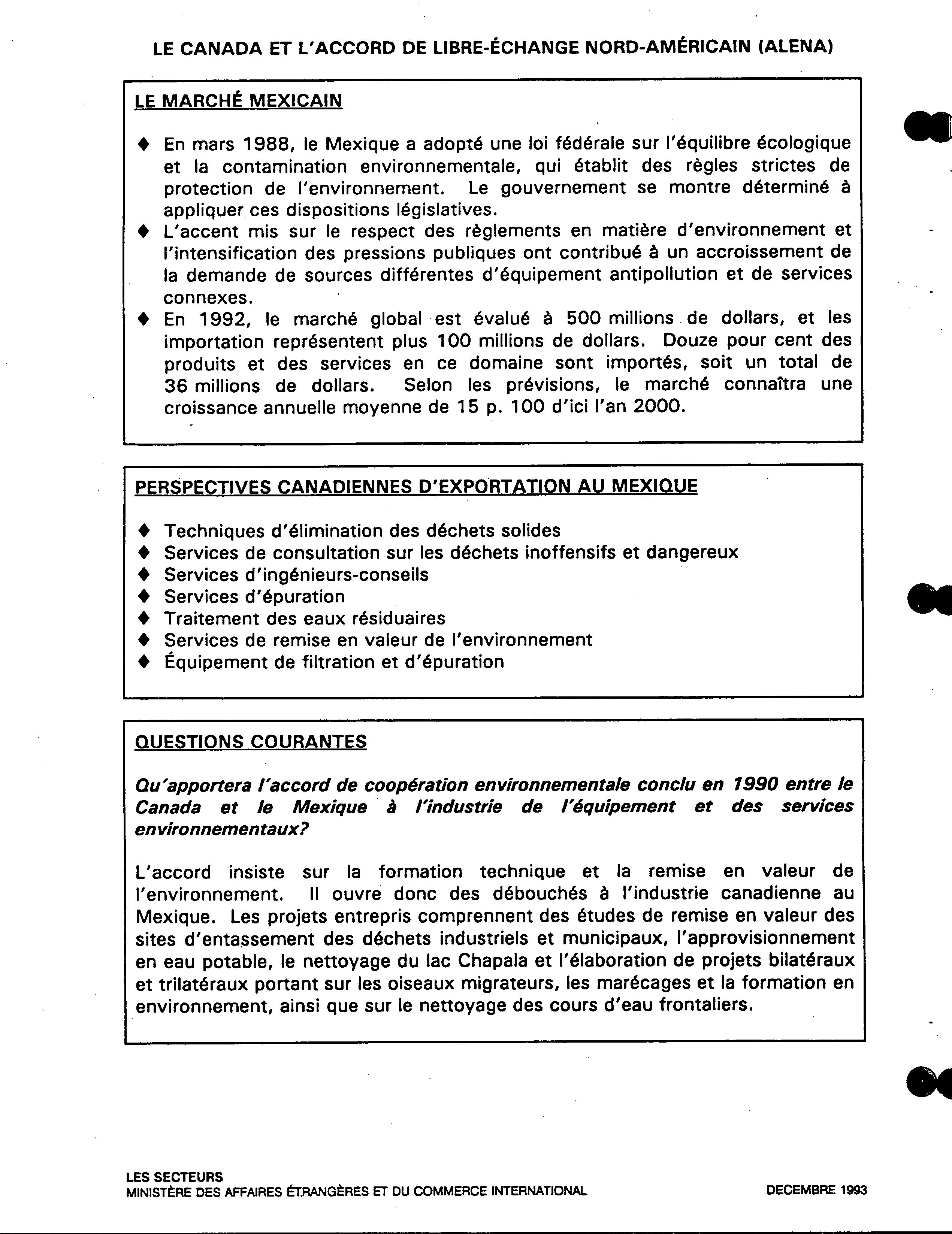 LE CANADA ET L'ACCORD DE LIBRE-ÉCHANGE NORD-AMÉRICAIN (ALENA)

LE MARCHÉ MEXICAIN

♦ En mars 1988, le Mexique a adopté une loi fédérale sur l'équilibre écologique et la contamination environnementale, qui établit des règles strictes de protection de l'environnement. Le gouvernement se montre déterminé à appliquer ces dispositions législatives.
♦ L'accent mis sur le respect des règlements en matière d'environnement et l'intensification des pressions publiques ont contribué à un accroissement de la demande de sources différentes d'équipement antipollution et de services connexes.
♦ En 1992, le marché global est évalué à 500 millions de dollars, et les importation représentent plus 100 millions de dollars. Douze pour cent des produits et des services en ce domaine sont importés, soit un total de 36 millions de dollars. Selon les prévisions, le marché connaîtra une croissance annuelle moyenne de 15 p. 100 d'ici l'an 2000.

PERSPECTIVES CANADIENNES D'EXPORTATION AU MEXIQUE

♦ Techniques d'élimination des déchets solides
♦ Services de consultation sur les déchets inoffensifs et dangereux
♦ Services d'ingénieurs-conseils
♦ Services d'épuration
♦ Traitement des eaux résiduaires
♦ Services de remise en valeur de l'environnement
♦ Équipement de filtration et d'épuration

QUESTIONS COURANTES

Qu'apportera l'accord de coopération environnementale conclu en 1990 entre le Canada et le Mexique à l'industrie de l'équipement et des services environnementaux?

L'accord insiste sur la formation technique et la remise en valeur de l'environnement. Il ouvre donc des débouchés à l'industrie canadienne au Mexique. Les projets entrepris comprennent des études de remise en valeur des sites d'entassement des déchets industriels et municipaux, l'approvisionnement en eau potable, le nettoyage du lac Chapala et l'élaboration de projets bilatéraux et trilatéraux portant sur les oiseaux migrateurs, les marécages et la formation en environnement, ainsi que sur le nettoyage des cours d'eau frontaliers.

LES SECTEURS
MINISTÈRE DES AFFAIRES ÉTRANGÈRES ET DU COMMERCE INTERNATIONAL

DECEMBRE 1993